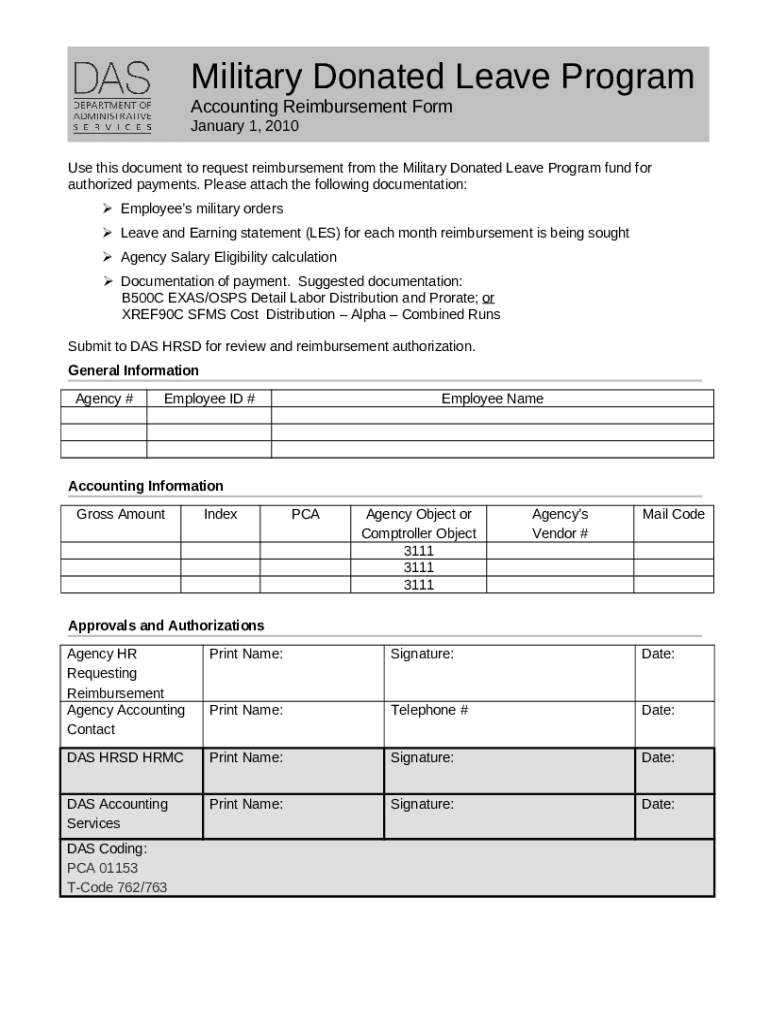 DAS
DEPARTMENT OF ADMINISTRATIVE SERVICES

Military Donated Leave Program
Accounting Reimbursement Form
January 1, 2010

Use this document to request reimbursement from the Military Donated Leave Program fund for authorized payments. Please attach the following documentation:

➢ Employee's military orders
➢ Leave and Earning statement (LES) for each month reimbursement is being sought
➢ Agency Salary Eligibility calculation
➢ Documentation of payment. Suggested documentation:
B500C EXAS/OSPS Detail Labor Distribution and Prorate; or
XREF90C SFMS Cost Distribution – Alpha – Combined Runs

Submit to DAS HRSD for review and reimbursement authorization.

General Information

| Agency # | Employee ID # | Employee Name |
|---|---|---|
| | | |
| | | |
| | | |

Accounting Information

| Gross Amount | Index | PCA | Agency Object or Comptroller Object | Agency's Vendor # | Mail Code |
|---|---|---|---|---|---|
| | | | 3111 | | |
| | | | 3111 | | |
| | | | 3111 | | |

Approvals and Authorizations

| Agency HR Requesting Reimbursement | Print Name: | Signature: | Date: |
|---|---|---|---|
| Agency Accounting Contact | Print Name: | Telephone # | Date: |
| DAS HRSD HRMC | Print Name: | Signature: | Date: |
| DAS Accounting Services | Print Name: | Signature: | Date: |

DAS Coding:
PCA 01153
T-Code 762/763